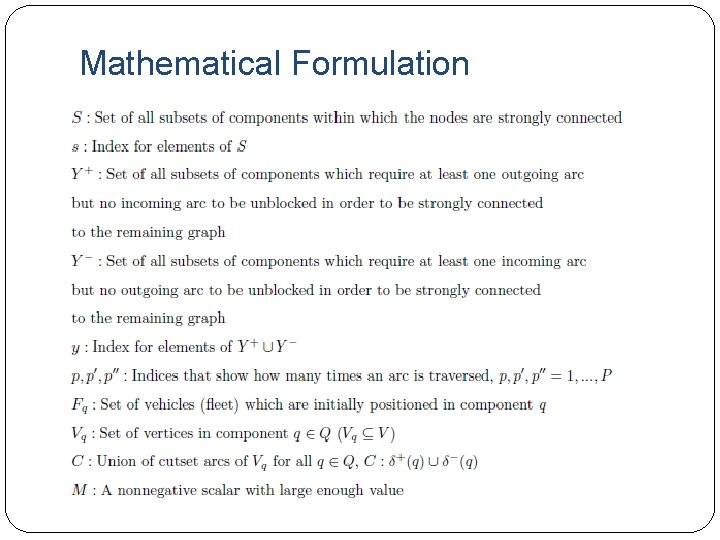 Mathematical Formulation

$S$ : Set of all subsets of components within which the nodes are strongly connected

$s$ : Index for elements of $S$

$Y^+$ : Set of all subsets of components which require at least one outgoing arc but no incoming arc to be unblocked in order to be strongly connected to the remaining graph

$Y^-$ : Set of all subsets of components which require at least one incoming arc but no outgoing arc to be unblocked in order to be strongly connected to the remaining graph

$y$ : Index for elements of $Y^+ \cup Y^-$

$p, p', p''$ : Indices that show how many times an arc is traversed, $p, p', p'' = 1, ..., P$

$F_q$ : Set of vehicles (fleet) which are initially positioned in component $q$

$V_q$ : Set of vertices in component $q \in Q$ $(V_q \subseteq V)$

$C$ : Union of cutset arcs of $V_q$ for all $q \in Q$, $C : \delta^+(q) \cup \delta^-(q)$

$M$ : A nonnegative scalar with large enough value